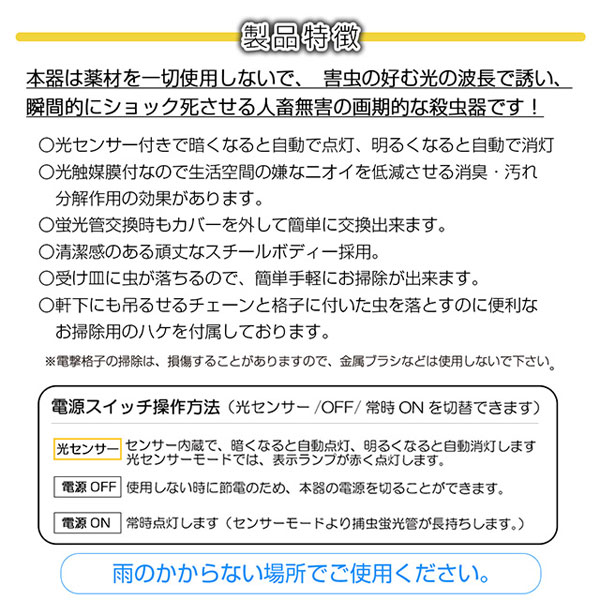 製品特徴

本器は薬材を一切使用しないで、 害虫の好む光の波長で誘い、瞬間的にショック死させる人畜無害の画期的な殺虫器です！

○光センサー付きで暗くなると自動で点灯、明るくなると自動で消灯
○光触媒膜付なので生活空間の嫌なニオイを低減させる消臭・汚れ分解作用の効果があります。
○蛍光管交換時もカバーを外して簡単に交換出来ます。
○清潔感のある頑丈なスチールボディー採用。
○受け皿に虫が落ちるので、簡単手軽にお掃除が出来ます。
○軒下にも吊るせるチェーンと格子に付いた虫を落とすのに便利なお掃除用のハケを付属しております。

※電撃格子の掃除は、損傷することがありますので、金属ブラシなどは使用しないで下さい。

電源スイッチ操作方法（光センサー /OFF/ 常時 ON を切替できます）

光センサー センサー内蔵で、暗くなると自動点灯、明るくなると自動消灯します
光センサーモードでは、表示ランプが赤く点灯します。

電源 OFF 使用しない時に節電のため、本器の電源を切ることができます。

電源 ON 常時点灯します（センサーモードより捕虫蛍光管が長持ちします。）

雨のかからない場所でご使用ください。